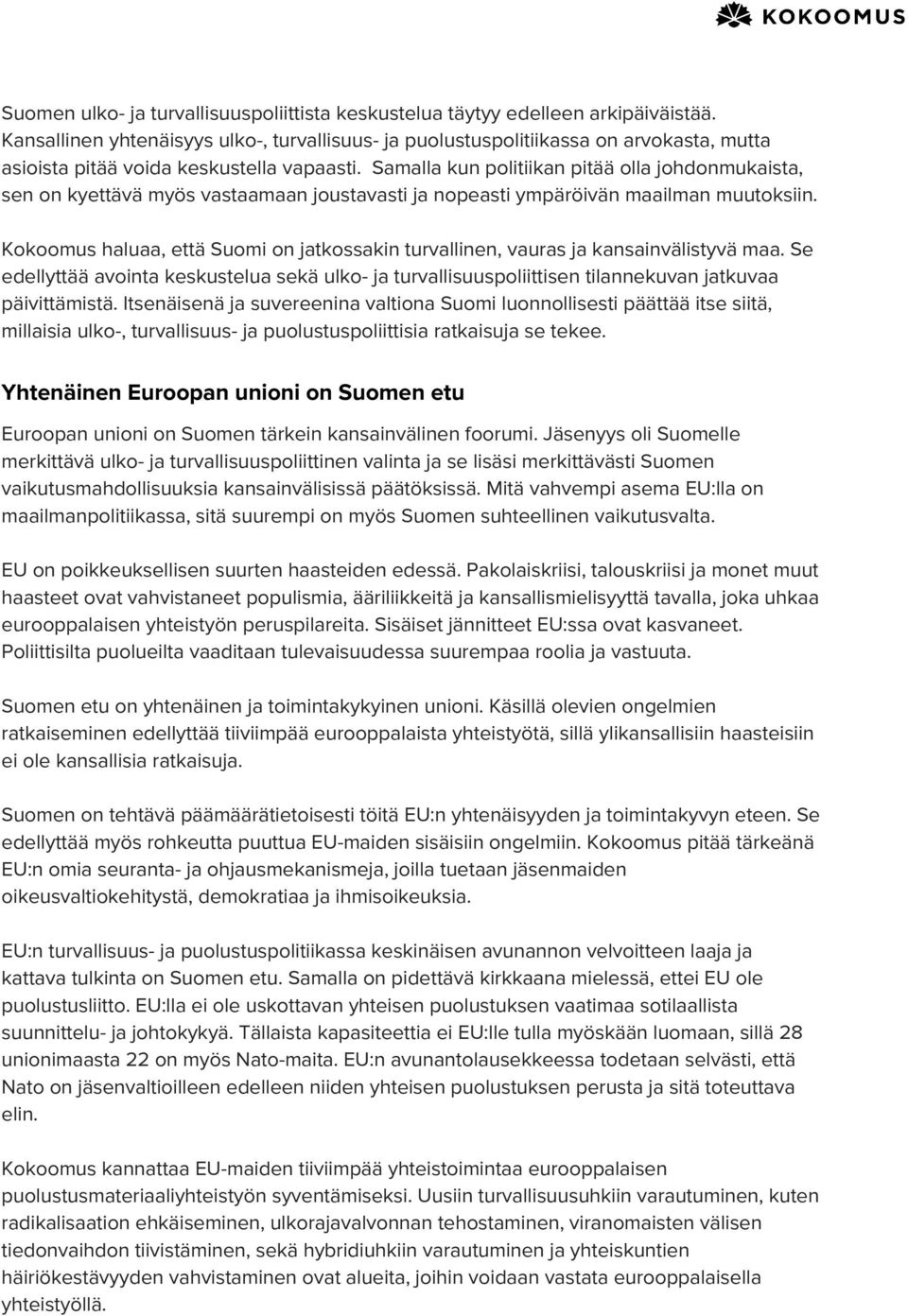 KOKOOMUS

Suomen ulko- ja turvallisuuspoliittista keskustelua täytyy edelleen arkipäiväistää. Kansallinen yhtenäisyys ulko-, turvallisuus- ja puolustuspolitiikassa on arvokasta, mutta asioista pitää voida keskustella vapaasti. Samalla kun politiikan pitää olla johdonmukaista, sen on kyettävä myös vastaamaan joustavasti ja nopeasti ympäröivän maailman muutoksiin.

Kokoomus haluaa, että Suomi on jatkossakin turvallinen, vauras ja kansainvälistyvä maa. Se edellyttää avointa keskustelua sekä ulko- ja turvallisuuspoliittisen tilannekuvan jatkuvaa päivittämistä. Itsenäisenä ja suvereenina valtiona Suomi luonnollisesti päättää itse siitä, millaisia ulko-, turvallisuus- ja puolustuspoliittisia ratkaisuja se tekee.

Yhtenäinen Euroopan unioni on Suomen etu

Euroopan unioni on Suomen tärkein kansainvälinen foorumi. Jäsenyys oli Suomelle merkittävä ulko- ja turvallisuuspoliittinen valinta ja se lisäsi merkittävästi Suomen vaikutusmahdollisuuksia kansainvälisissä päätöksissä. Mitä vahvempi asema EU:lla on maailmanpolitiikassa, sitä suurempi on myös Suomen suhteellinen vaikutusvalta.

EU on poikkeuksellisen suurten haasteiden edessä. Pakolaiskriisi, talouskriisi ja monet muut haasteet ovat vahvistaneet populismia, ääriliikkeitä ja kansallismielisyyttä tavalla, joka uhkaa eurooppalaisen yhteistyön peruspilareita. Sisäiset jännitteet EU:ssa ovat kasvaneet. Poliittisilta puolueilta vaaditaan tulevaisuudessa suurempaa roolia ja vastuuta.

Suomen etu on yhtenäinen ja toimintakykyinen unioni. Käsillä olevien ongelmien ratkaiseminen edellyttää tiiviimpää eurooppalaista yhteistyötä, sillä ylikansallisiin haasteisiin ei ole kansallisia ratkaisuja.

Suomen on tehtävä päämäärätietoisesti töitä EU:n yhtenäisyyden ja toimintakyvyn eteen. Se edellyttää myös rohkeutta puuttua EU-maiden sisäisiin ongelmiin. Kokoomus pitää tärkeänä EU:n omia seuranta- ja ohjausmekanismeja, joilla tuetaan jäsenmaiden oikeusvaltiokehitystä, demokratiaa ja ihmisoikeuksia.

EU:n turvallisuus- ja puolustuspolitiikassa keskinäisen avunannon velvoitteen laaja ja kattava tulkinta on Suomen etu. Samalla on pidettävä kirkkaana mielessä, ettei EU ole puolustusliitto. EU:lla ei ole uskottavan yhteisen puolustuksen vaatimaa sotilaallista suunnittelu- ja johtokykyä. Tällaista kapasiteettia ei EU:lle tulla myöskään luomaan, sillä 28 unionimaasta 22 on myös Nato-maita. EU:n avunantolausekkeessa todetaan selvästi, että Nato on jäsenvaltioilleen edelleen niiden yhteisen puolustuksen perusta ja sitä toteuttava elin.

Kokoomus kannattaa EU-maiden tiiviimpää yhteistoimintaa eurooppalaisen puolustusmateriaaliyhteistyön syventämiseksi. Uusiin turvallisuusuhkiin varautuminen, kuten radikalisaation ehkäiseminen, ulkorajavalvonnan tehostaminen, viranomaisten välisen tiedonvaihdon tiivistäminen, sekä hybridiuhkiin varautuminen ja yhteiskuntien häiriökestävyyden vahvistaminen ovat alueita, joihin voidaan vastata eurooppalaisella yhteistyöllä.